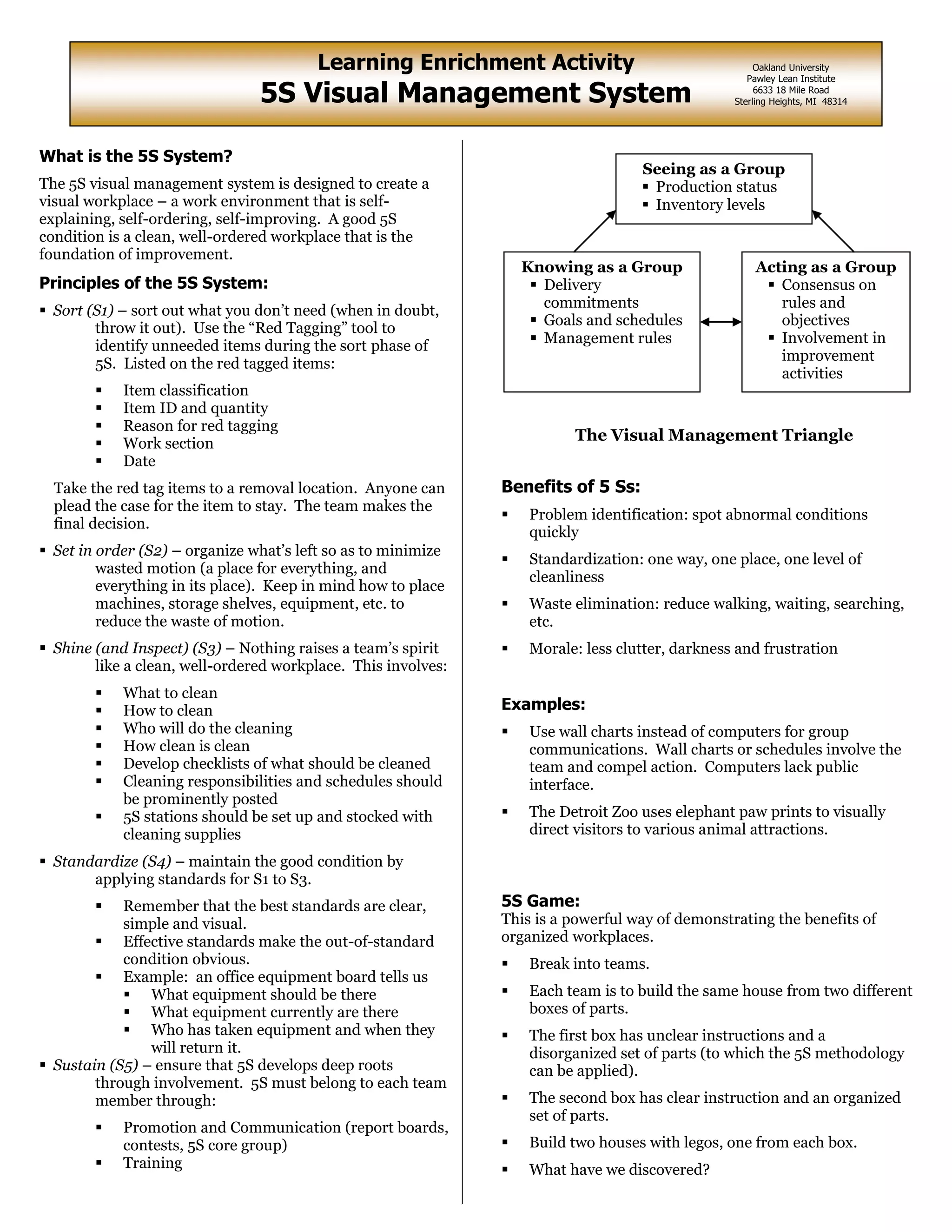 Learning Enrichment Activity
5S Visual Management System

Oakland University
Pawley Lean Institute
6633 18 Mile Road
Sterling Heights, MI 48314

What is the 5S System?

The 5S visual management system is designed to create a visual workplace – a work environment that is self-explaining, self-ordering, self-improving. A good 5S condition is a clean, well-ordered workplace that is the foundation of improvement.

Principles of the 5S System:

▪ Sort (S1) – sort out what you don't need (when in doubt, throw it out). Use the "Red Tagging" tool to identify unneeded items during the sort phase of 5S. Listed on the red tagged items:

▪ Item classification
▪ Item ID and quantity
▪ Reason for red tagging
▪ Work section
▪ Date

Take the red tag items to a removal location. Anyone can plead the case for the item to stay. The team makes the final decision.

▪ Set in order (S2) – organize what's left so as to minimize wasted motion (a place for everything, and everything in its place). Keep in mind how to place machines, storage shelves, equipment, etc. to reduce the waste of motion.

▪ Shine (and Inspect) (S3) – Nothing raises a team's spirit like a clean, well-ordered workplace. This involves:

▪ What to clean
▪ How to clean
▪ Who will do the cleaning
▪ How clean is clean
▪ Develop checklists of what should be cleaned
▪ Cleaning responsibilities and schedules should be prominently posted
▪ 5S stations should be set up and stocked with cleaning supplies

▪ Standardize (S4) – maintain the good condition by applying standards for S1 to S3.

▪ Remember that the best standards are clear, simple and visual.
▪ Effective standards make the out-of-standard condition obvious.
▪ Example: an office equipment board tells us
▪ What equipment should be there
▪ What equipment currently are there
▪ Who has taken equipment and when they will return it.

▪ Sustain (S5) – ensure that 5S develops deep roots through involvement. 5S must belong to each team member through:

▪ Promotion and Communication (report boards, contests, 5S core group)
▪ Training

Seeing as a Group
▪ Production status
▪ Inventory levels

Knowing as a Group
▪ Delivery commitments
▪ Goals and schedules
▪ Management rules

Acting as a Group
▪ Consensus on rules and objectives
▪ Involvement in improvement activities

The Visual Management Triangle

Benefits of 5 Ss:

▪ Problem identification: spot abnormal conditions quickly
▪ Standardization: one way, one place, one level of cleanliness
▪ Waste elimination: reduce walking, waiting, searching, etc.
▪ Morale: less clutter, darkness and frustration

Examples:

▪ Use wall charts instead of computers for group communications. Wall charts or schedules involve the team and compel action. Computers lack public interface.
▪ The Detroit Zoo uses elephant paw prints to visually direct visitors to various animal attractions.

5S Game:
This is a powerful way of demonstrating the benefits of organized workplaces.

▪ Break into teams.
▪ Each team is to build the same house from two different boxes of parts.
▪ The first box has unclear instructions and a disorganized set of parts (to which the 5S methodology can be applied).
▪ The second box has clear instruction and an organized set of parts.
▪ Build two houses with legos, one from each box.
▪ What have we discovered?